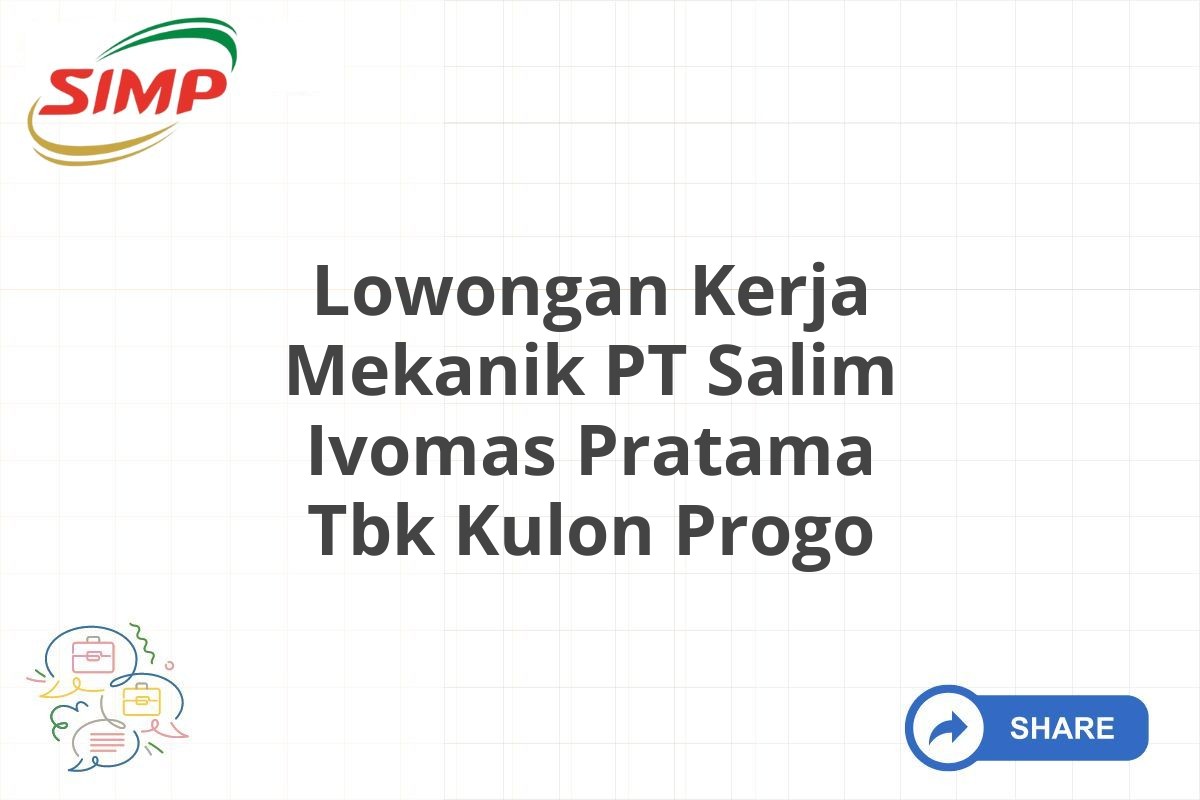 SIMP

Lowongan Kerja Mekanik PT Salim Ivomas Pratama Tbk Kulon Progo

SHARE